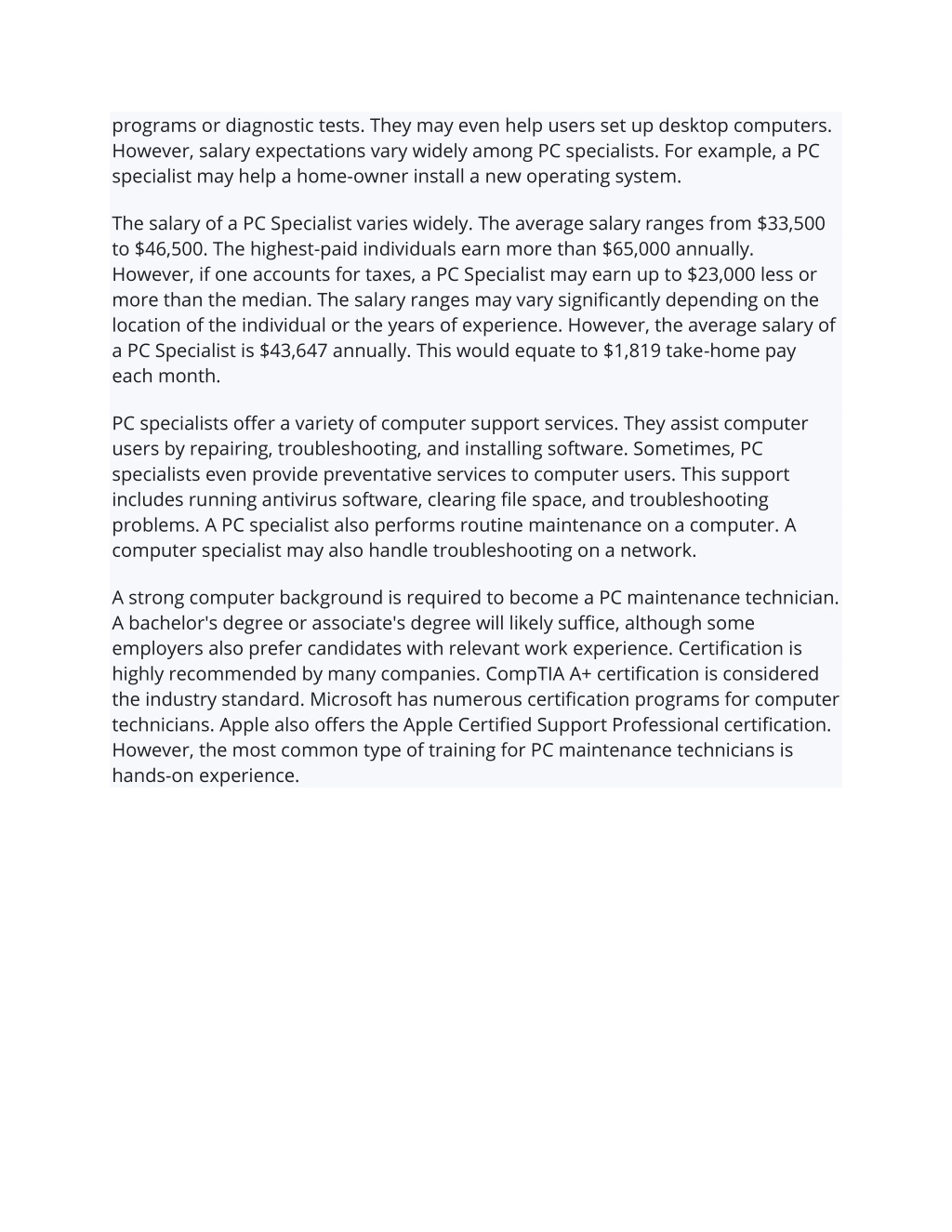 programs or diagnostic tests. They may even help users set up desktop computers. However, salary expectations vary widely among PC specialists. For example, a PC specialist may help a home-owner install a new operating system.

The salary of a PC Specialist varies widely. The average salary ranges from \$33,500 to \$46,500. The highest-paid individuals earn more than \$65,000 annually. However, if one accounts for taxes, a PC Specialist may earn up to \$23,000 less or more than the median. The salary ranges may vary significantly depending on the location of the individual or the years of experience. However, the average salary of a PC Specialist is \$43,647 annually. This would equate to \$1,819 take-home pay each month.

PC specialists offer a variety of computer support services. They assist computer users by repairing, troubleshooting, and installing software. Sometimes, PC specialists even provide preventative services to computer users. This support includes running antivirus software, clearing file space, and troubleshooting problems. A PC specialist also performs routine maintenance on a computer. A computer specialist may also handle troubleshooting on a network.

A strong computer background is required to become a PC maintenance technician. A bachelor's degree or associate's degree will likely suffice, although some employers also prefer candidates with relevant work experience. Certification is highly recommended by many companies. CompTIA A+ certification is considered the industry standard. Microsoft has numerous certification programs for computer technicians. Apple also offers the Apple Certified Support Professional certification. However, the most common type of training for PC maintenance technicians is hands-on experience.